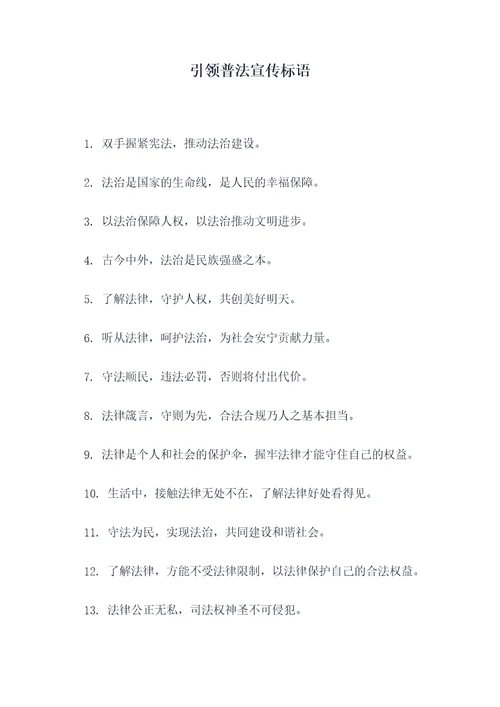 引领普法宣传标语

1. 双手握紧宪法，推动法治建设。

2. 法治是国家的生命线，是人民的幸福保障。

3. 以法治保障人权，以法治推动文明进步。

4. 古今中外，法治是民族强盛之本。

5. 了解法律，守护人权，共创美好明天。

6. 听从法律，呵护法治，为社会安宁贡献力量。

7. 守法顺民，违法必罚，否则将付出代价。

8. 法律箴言，守则为先，合法合规乃人之基本担当。

9. 法律是个人和社会的保护伞，握牢法律才能守住自己的权益。

10. 生活中，接触法律无处不在，了解法律好处看得见。

11. 守法为民，实现法治，共同建设和谐社会。

12. 了解法律，方能不受法律限制，以法律保护自己的合法权益。

13. 法律公正无私，司法权神圣不可侵犯。